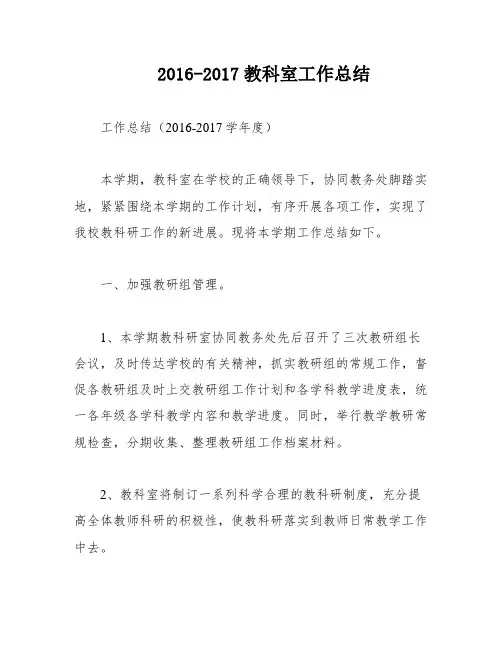 2016-2017 教科室工作总结

工作总结（2016-2017 学年度）

本学期，教科室在学校的正确领导下，协同教务处脚踏实地，紧紧围绕本学期的工作计划，有序开展各项工作，实现了我校教科研工作的新进展。现将本学期工作总结如下。

一、加强教研组管理。

1、本学期教科研室协同教务处先后召开了三次教研组长会议，及时传达学校的有关精神，抓实教研组的常规工作，督促各教研组及时上交教研组工作计划和各学科教学进度表，统一各年级各学科教学内容和教学进度。同时，举行教学教研常规检查，分期收集、整理教研组工作档案材料。

2、教科室将制订一系列科学合理的教科研制度，充分提高全体教师科研的积极性，使教科研落实到教师日常教学工作中去。